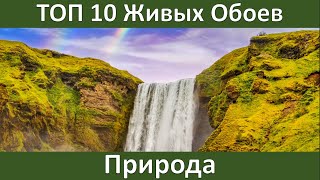 ТОП 10 Живых Обоев

Природа